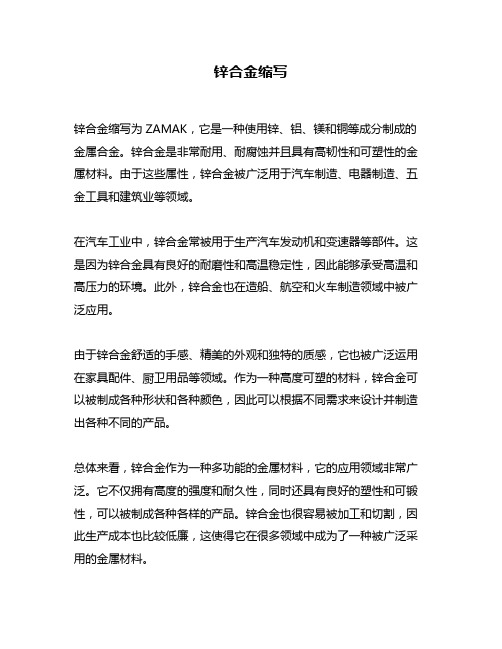 锌合金缩写

锌合金缩写为 ZAMAK，它是一种使用锌、铝、镁和铜等成分制成的金属合金。锌合金是非常耐用、耐腐蚀并且具有高韧性和可塑性的金属材料。由于这些属性，锌合金被广泛用于汽车制造、电器制造、五金工具和建筑业等领域。

在汽车工业中，锌合金常被用于生产汽车发动机和变速器等部件。这是因为锌合金具有良好的耐磨性和高温稳定性，因此能够承受高温和高压力的环境。此外，锌合金也在造船、航空和火车制造领域中被广泛应用。

由于锌合金舒适的手感、精美的外观和独特的质感，它也被广泛运用在家具配件、厨卫用品等领域。作为一种高度可塑的材料，锌合金可以被制成各种形状和各种颜色，因此可以根据不同需求来设计并制造出各种不同的产品。

总体来看，锌合金作为一种多功能的金属材料，它的应用领域非常广泛。它不仅拥有高度的强度和耐久性，同时还具有良好的塑性和可锻性，可以被制成各种各样的产品。锌合金也很容易被加工和切割，因此生产成本也比较低廉，这使得它在很多领域中成为了一种被广泛采用的金属材料。